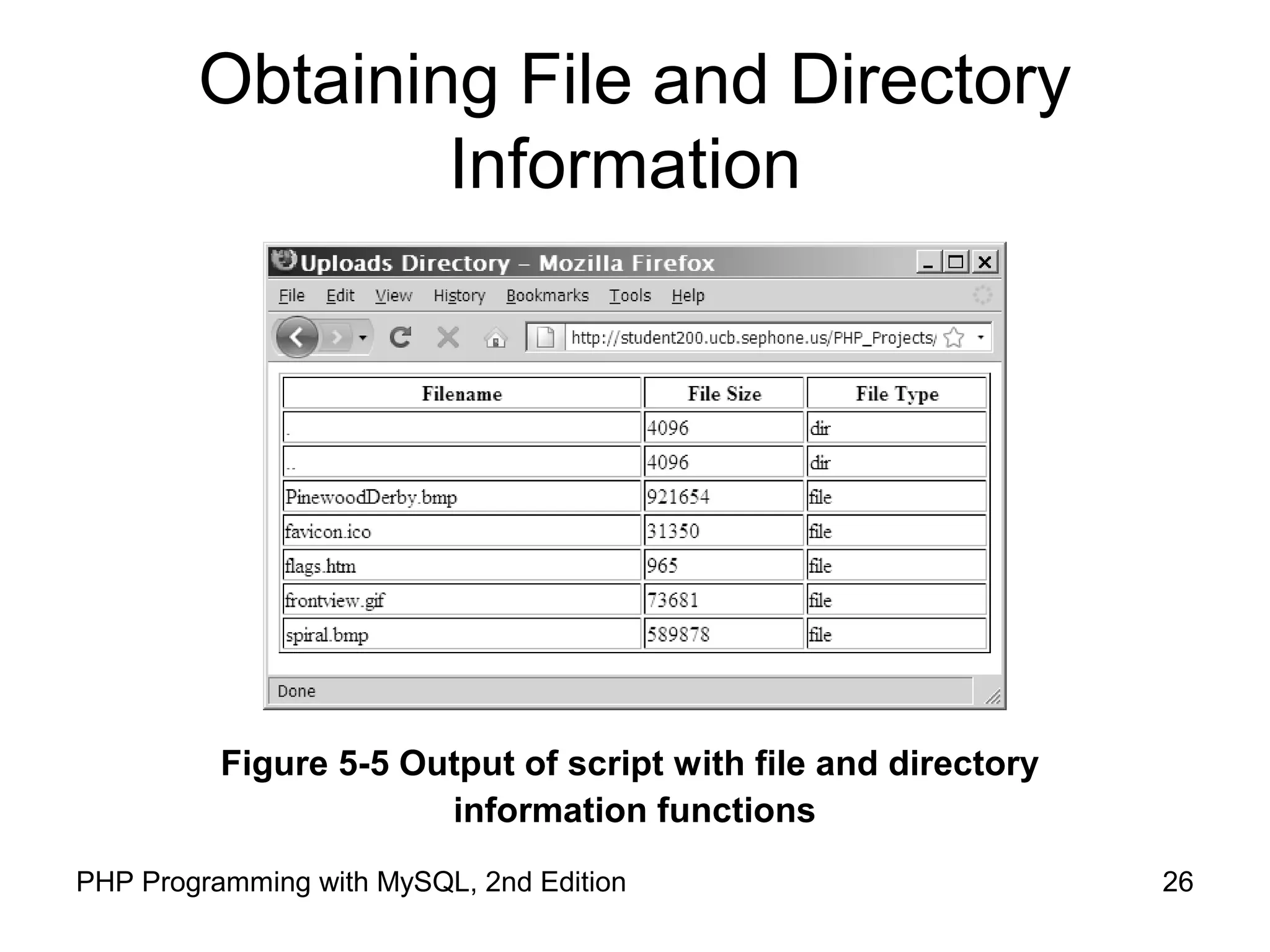 Obtaining File and Directory Information

Uploads Directory – Mozilla Firefox

File Edit View History Bookmarks Tools Help

http://student200.ucb.sephone.us/PHP_Projects/

| Filename | File Size | File Type |
|---|---|---|
| . | 4096 | dir |
| .. | 4096 | dir |
| PinewoodDerby.bmp | 921654 | file |
| favicon.ico | 31350 | file |
| flags.htm | 965 | file |
| frontview.gif | 73681 | file |
| spiral.bmp | 589878 | file |

Done

Figure 5-5 Output of script with file and directory information functions

PHP Programming with MySQL, 2nd Edition

26